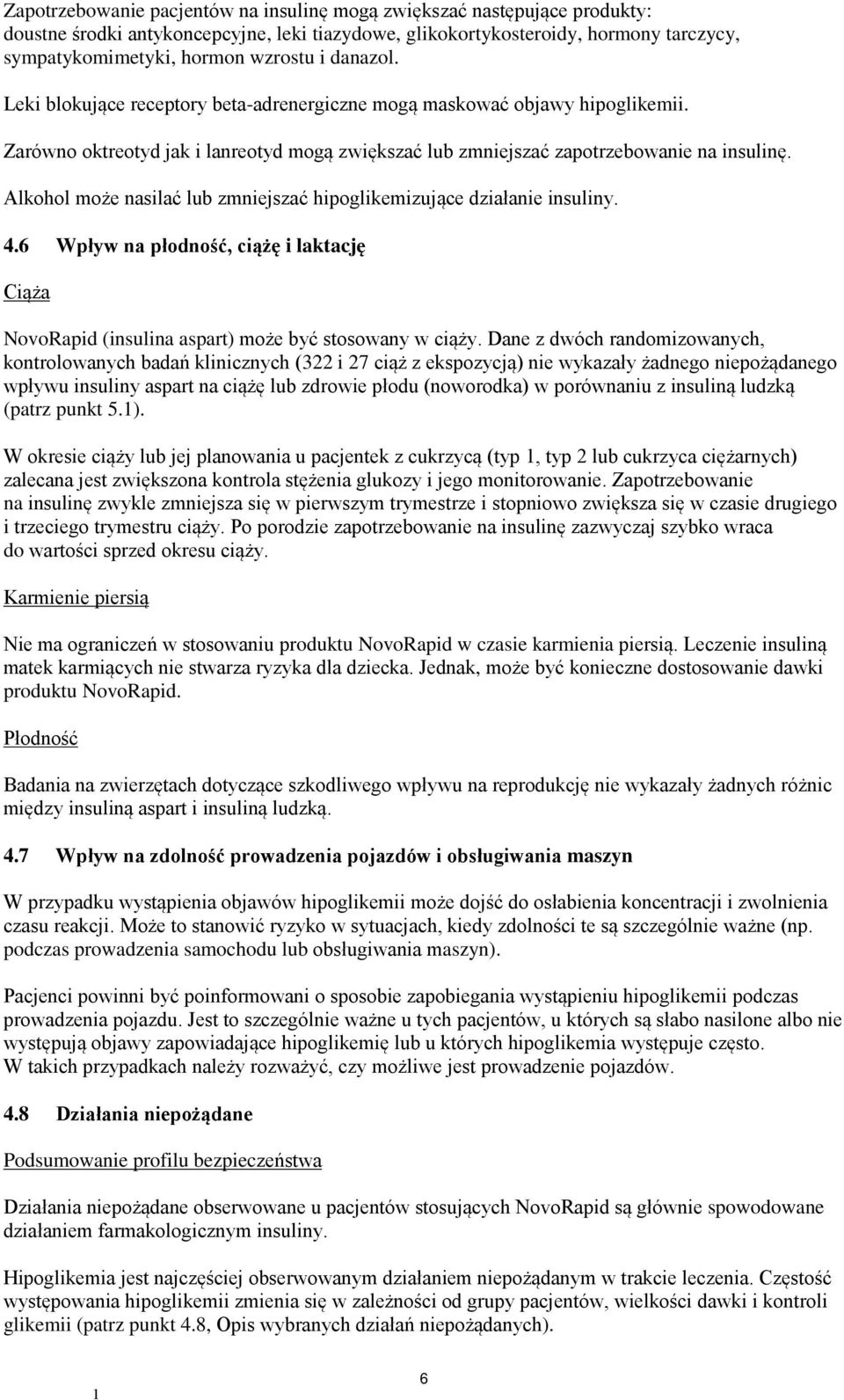 Zapotrzebowanie pacjentów na insulinę mogą zwiększać następujące produkty: doustne środki antykoncepcyjne, leki tiazydowe, glikokortykosteroidy, hormony tarczycy, sympatykomimetyki, hormon wzrostu i danazol.

Leki blokujące receptory beta-adrenergiczne mogą maskować objawy hipoglikemii.

Zarówno oktreotyd jak i lanreotyd mogą zwiększać lub zmniejszać zapotrzebowanie na insulinę.

Alkohol może nasilać lub zmniejszać hipoglikemizujące działanie insuliny.

4.6 Wpływ na płodność, ciążę i laktację

Ciąża

NovoRapid (insulina aspart) może być stosowany w ciąży. Dane z dwóch randomizowanych, kontrolowanych badań klinicznych (322 i 27 ciąż z ekspozycją) nie wykazały żadnego niepożądanego wpływu insuliny aspart na ciążę lub zdrowie płodu (noworodka) w porównaniu z insuliną ludzką (patrz punkt 5.1).

W okresie ciąży lub jej planowania u pacjentek z cukrzycą (typ 1, typ 2 lub cukrzyca ciężarnych) zalecana jest zwiększona kontrola stężenia glukozy i jego monitorowanie. Zapotrzebowanie na insulinę zwykle zmniejsza się w pierwszym trymestrze i stopniowo zwiększa się w czasie drugiego i trzeciego trymestru ciąży. Po porodzie zapotrzebowanie na insulinę zazwyczaj szybko wraca do wartości sprzed okresu ciąży.

Karmienie piersią

Nie ma ograniczeń w stosowaniu produktu NovoRapid w czasie karmienia piersią. Leczenie insuliną matek karmiących nie stwarza ryzyka dla dziecka. Jednak, może być konieczne dostosowanie dawki produktu NovoRapid.

Płodność

Badania na zwierzętach dotyczące szkodliwego wpływu na reprodukcję nie wykazały żadnych różnic między insuliną aspart i insuliną ludzką.

4.7 Wpływ na zdolność prowadzenia pojazdów i obsługiwania maszyn

W przypadku wystąpienia objawów hipoglikemii może dojść do osłabienia koncentracji i zwolnienia czasu reakcji. Może to stanowić ryzyko w sytuacjach, kiedy zdolności te są szczególnie ważne (np. podczas prowadzenia samochodu lub obsługiwania maszyn).

Pacjenci powinni być poinformowani o sposobie zapobiegania wystąpieniu hipoglikemii podczas prowadzenia pojazdu. Jest to szczególnie ważne u tych pacjentów, u których są słabo nasilone albo nie występują objawy zapowiadające hipoglikemię lub u których hipoglikemia występuje często. W takich przypadkach należy rozważyć, czy możliwe jest prowadzenie pojazdów.

4.8 Działania niepożądane

Podsumowanie profilu bezpieczeństwa

Działania niepożądane obserwowane u pacjentów stosujących NovoRapid są głównie spowodowane działaniem farmakologicznym insuliny.

Hipoglikemia jest najczęściej obserwowanym działaniem niepożądanym w trakcie leczenia. Częstość występowania hipoglikemii zmienia się w zależności od grupy pacjentów, wielkości dawki i kontroli glikemii (patrz punkt 4.8, Opis wybranych działań niepożądanych).

1

6